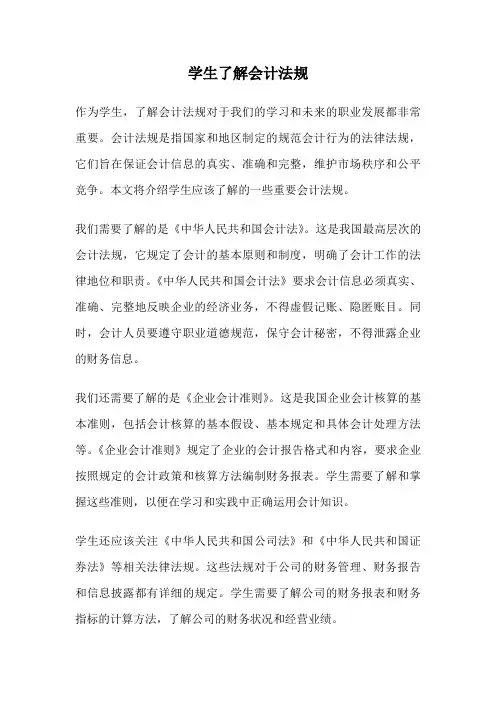 学生了解会计法规

作为学生，了解会计法规对于我们的学习和未来的职业发展都非常重要。会计法规是指国家和地区制定的规范会计行为的法律法规，它们旨在保证会计信息的真实、准确和完整，维护市场秩序和公平竞争。本文将介绍学生应该了解的一些重要会计法规。

我们需要了解的是《中华人民共和国会计法》。这是我国最高层次的会计法规，它规定了会计的基本原则和制度，明确了会计工作的法律地位和职责。《中华人民共和国会计法》要求会计信息必须真实、准确、完整地反映企业的经济业务，不得虚假记账、隐匿账目。同时，会计人员要遵守职业道德规范，保守会计秘密，不得泄露企业的财务信息。

我们还需要了解的是《企业会计准则》。这是我国企业会计核算的基本准则，包括会计核算的基本假设、基本规定和具体会计处理方法等。《企业会计准则》规定了企业的会计报告格式和内容，要求企业按照规定的会计政策和核算方法编制财务报表。学生需要了解和掌握这些准则，以便在学习和实践中正确运用会计知识。

学生还应该关注《中华人民共和国公司法》和《中华人民共和国证券法》等相关法律法规。这些法规对于公司的财务管理、财务报告和信息披露都有详细的规定。学生需要了解公司的财务报表和财务指标的计算方法，了解公司的财务状况和经营业绩。